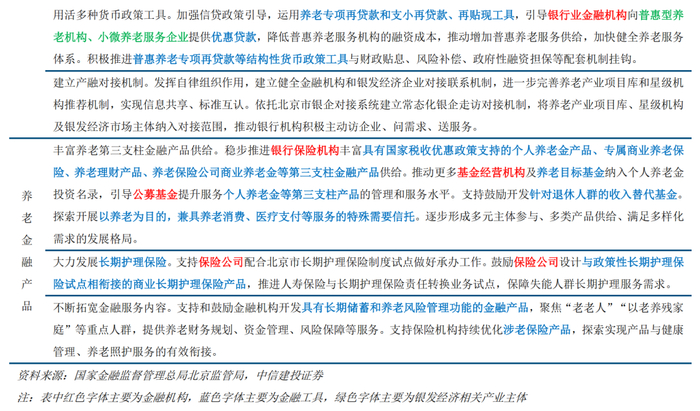 | | |
|---|---|
| | 用活多种货币政策工具。加强信贷政策引导，运用养老专项再贷款和支小再贷款、再贴现工具，引导银行业金融机构向普惠型养老机构、小微养老服务企业提供优惠贷款，降低普惠养老服务机构的融资成本，推动增加普惠养老服务供给，加快健全养老服务体系。积极推进普惠养老专项再贷款等结构性货币政策工具与财政贴息、风险补偿、政府性融资担保等配套机制挂钩。 |
| | 建立产融对接机制。发挥自律组织作用，建立健全金融机构和银发经济企业对接联系机制，进一步完善养老产业项目库和星级机构推荐机制，实现信息共享、标准互认。依托北京市银企对接系统建立常态化银企走访对接机制，将养老产业项目库、星级机构及银发经济市场主体纳入对接范围，推动银行机构积极主动访企业、问需求、送服务。 |
| 养老金融产品 | 丰富养老第三支柱金融产品供给。稳步推进银行保险机构丰富具有国家税收优惠政策支持的个人养老金产品、专属商业养老保险、养老理财产品、养老保险公司商业养老金等第三支柱金融产品供给。推动更多基金经营机构及养老目标基金纳入个人养老金投资名录，引导公募基金提升服务个人养老金等第三支柱产品的管理和服务水平。支持鼓励开发针对退休人群的收入替代基金。探索开展以养老为目的，兼具养老消费、医疗支付等服务的特殊需要信托。逐步形成多元主体参与、多类产品供给、满足多样化需求的发展格局。 |
| | 大力发展长期护理保险。支持保险公司配合北京市长期护理保险制度试点做好承办工作。鼓励保险公司设计与政策性长期护理保险试点相衔接的商业长期护理保险产品，推进人寿保险与长期护理保险责任转换业务试点，保障失能人群长期护理服务需求。 |
| | 不断拓宽金融服务内容。支持和鼓励金融机构开发具有长期储蓄和养老风险管理功能的金融产品，聚焦“老老人”“以老养残家庭”等重点人群，提供养老财务规划、资金管理、风险保障等服务。支持保险机构持续优化涉老保险产品，探索实现产品与健康管理、养老照护服务的有效衔接。 |

资料来源：国家金融监督管理总局北京监管局，中信建投证券

注：表中红色字体主要为金融机构，蓝色字体主要为金融工具，绿色字体主要为银发经济相关产业主体